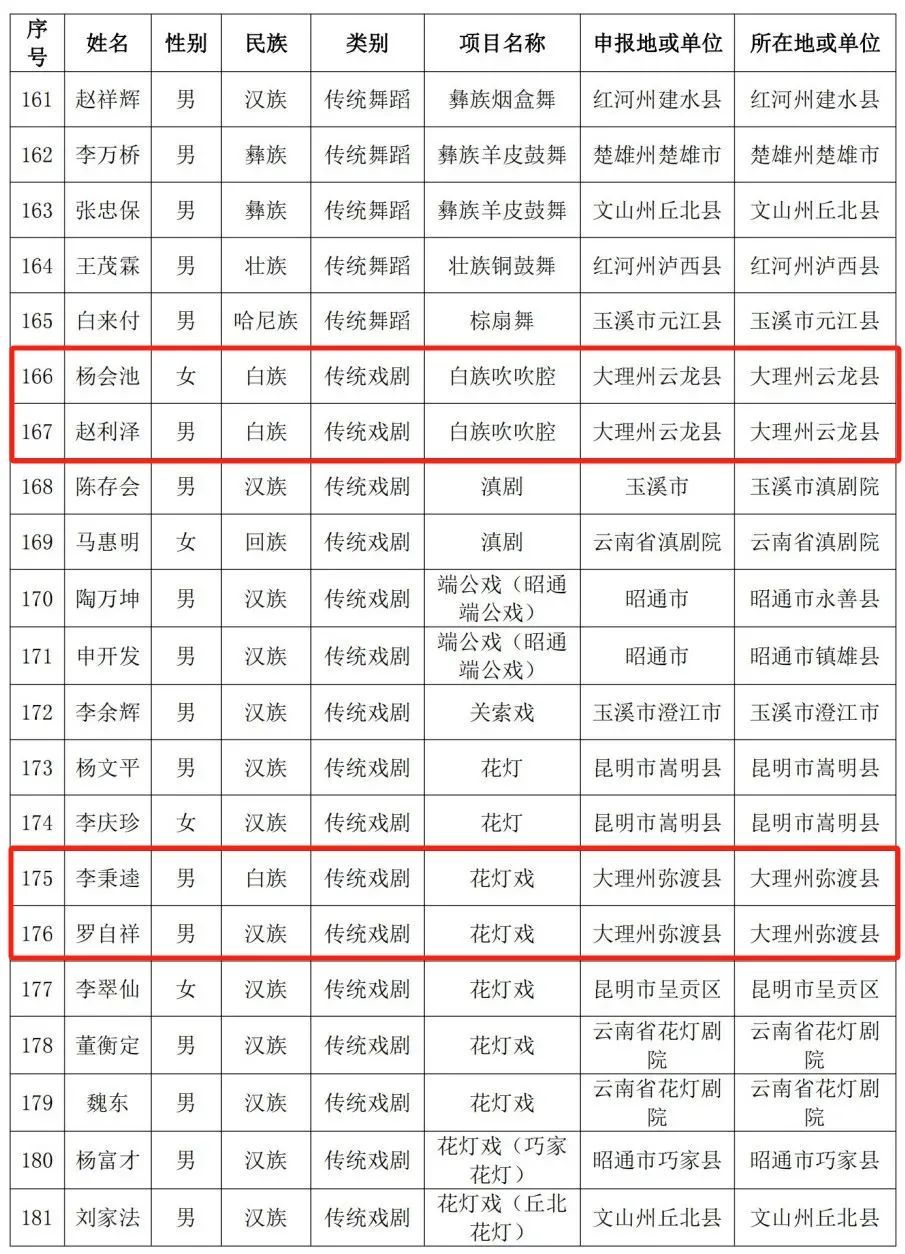 | 序号 | 姓名 | 性别 | 民族 | 类别 | 项目名称 | 申报地或单位 | 所在地或单位 |
|---|---|---|---|---|---|---|---|
| 161 | 赵祥辉 | 男 | 汉族 | 传统舞蹈 | 彝族烟盒舞 | 红河州建水县 | 红河州建水县 |
| 162 | 李万桥 | 男 | 彝族 | 传统舞蹈 | 彝族羊皮鼓舞 | 楚雄州楚雄市 | 楚雄州楚雄市 |
| 163 | 张忠保 | 男 | 彝族 | 传统舞蹈 | 彝族羊皮鼓舞 | 文山州丘北县 | 文山州丘北县 |
| 164 | 王茂霖 | 男 | 壮族 | 传统舞蹈 | 壮族铜鼓舞 | 红河州泸西县 | 红河州泸西县 |
| 165 | 白来付 | 男 | 哈尼族 | 传统舞蹈 | 棕扇舞 | 玉溪市元江县 | 玉溪市元江县 |
| 166 | 杨会池 | 女 | 白族 | 传统戏剧 | 白族吹吹腔 | 大理州云龙县 | 大理州云龙县 |
| 167 | 赵利泽 | 男 | 白族 | 传统戏剧 | 白族吹吹腔 | 大理州云龙县 | 大理州云龙县 |
| 168 | 陈存会 | 男 | 汉族 | 传统戏剧 | 滇剧 | 玉溪市 | 玉溪市滇剧院 |
| 169 | 马惠明 | 女 | 回族 | 传统戏剧 | 滇剧 | 云南省滇剧院 | 云南省滇剧院 |
| 170 | 陶万坤 | 男 | 汉族 | 传统戏剧 | 端公戏（昭通端公戏） | 昭通市 | 昭通市永善县 |
| 171 | 申开发 | 男 | 汉族 | 传统戏剧 | 端公戏（昭通端公戏） | 昭通市 | 昭通市镇雄县 |
| 172 | 李余辉 | 男 | 汉族 | 传统戏剧 | 关索戏 | 玉溪市澄江市 | 玉溪市澄江市 |
| 173 | 杨文平 | 男 | 汉族 | 传统戏剧 | 花灯 | 昆明市嵩明县 | 昆明市嵩明县 |
| 174 | 李庆珍 | 女 | 汉族 | 传统戏剧 | 花灯 | 昆明市嵩明县 | 昆明市嵩明县 |
| 175 | 李秉逵 | 男 | 白族 | 传统戏剧 | 花灯戏 | 大理州弥渡县 | 大理州弥渡县 |
| 176 | 罗自祥 | 男 | 汉族 | 传统戏剧 | 花灯戏 | 大理州弥渡县 | 大理州弥渡县 |
| 177 | 李翠仙 | 女 | 汉族 | 传统戏剧 | 花灯戏 | 昆明市呈贡区 | 昆明市呈贡区 |
| 178 | 董衡定 | 男 | 汉族 | 传统戏剧 | 花灯戏 | 云南省花灯剧院 | 云南省花灯剧院 |
| 179 | 魏东 | 男 | 汉族 | 传统戏剧 | 花灯戏 | 云南省花灯剧院 | 云南省花灯剧院 |
| 180 | 杨富才 | 男 | 汉族 | 传统戏剧 | 花灯戏（巧家花灯） | 昭通市巧家县 | 昭通市巧家县 |
| 181 | 刘家法 | 男 | 汉族 | 传统戏剧 | 花灯戏（丘北花灯） | 文山州丘北县 | 文山州丘北县 |